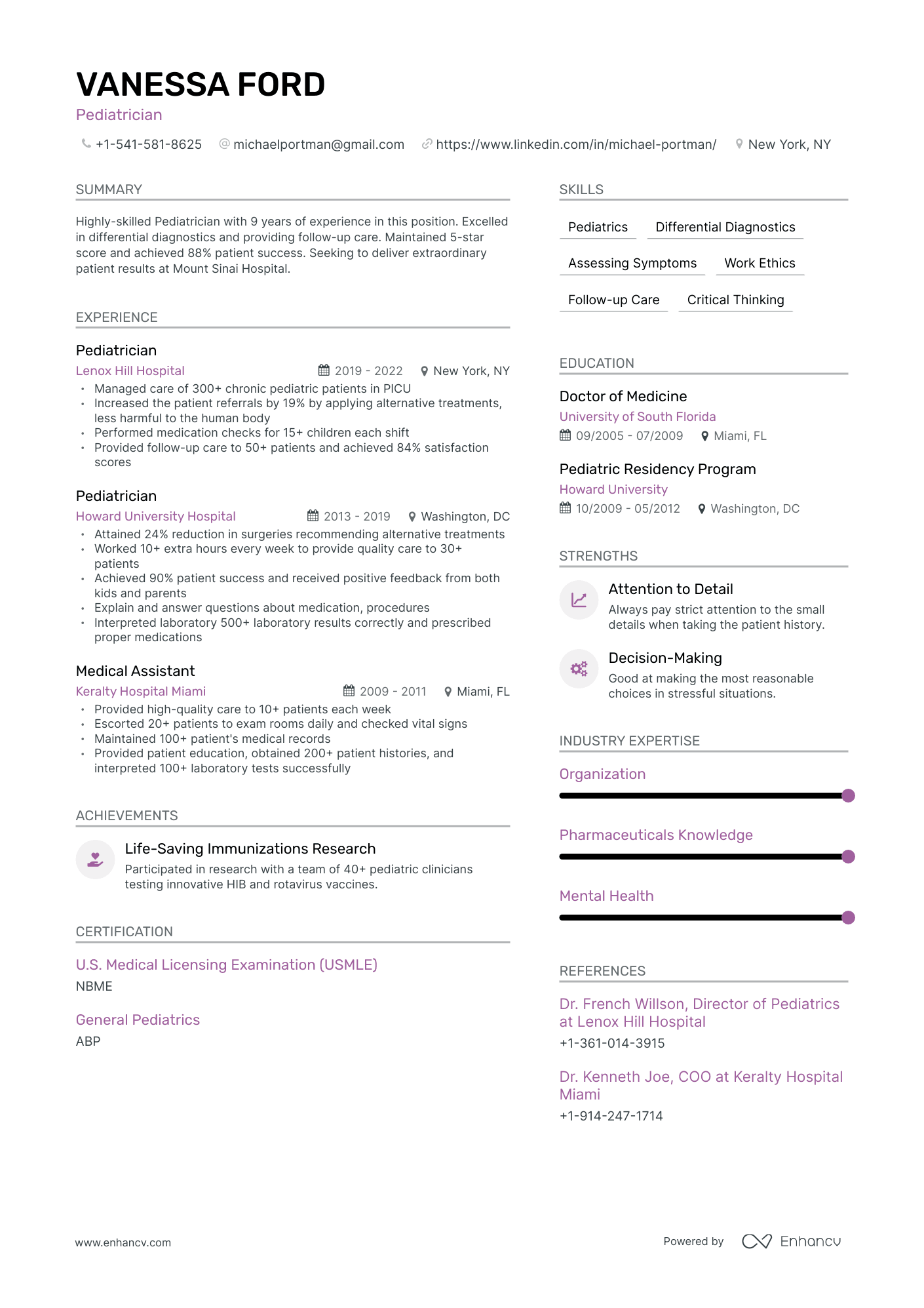 VANESSA FORD
Pediatrician

+1-541-581-8625 michaelportman@gmail.com https://www.linkedin.com/in/michael-portman/ New York, NY

SUMMARY

Highly-skilled Pediatrician with 9 years of experience in this position. Excelled in differential diagnostics and providing follow-up care. Maintained 5-star score and achieved 88% patient success. Seeking to deliver extraordinary patient results at Mount Sinai Hospital.

EXPERIENCE

Pediatrician
Lenox Hill Hospital 2019 - 2022 New York, NY
• Managed care of 300+ chronic pediatric patients in PICU
• Increased the patient referrals by 19% by applying alternative treatments, less harmful to the human body
• Performed medication checks for 15+ children each shift
• Provided follow-up care to 50+ patients and achieved 84% satisfaction scores

Pediatrician
Howard University Hospital 2013 - 2019 Washington, DC
• Attained 24% reduction in surgeries recommending alternative treatments
• Worked 10+ extra hours every week to provide quality care to 30+ patients
• Achieved 90% patient success and received positive feedback from both kids and parents
• Explain and answer questions about medication, procedures
• Interpreted laboratory 500+ laboratory results correctly and prescribed proper medications

Medical Assistant
Keralty Hospital Miami 2009 - 2011 Miami, FL
• Provided high-quality care to 10+ patients each week
• Escorted 20+ patients to exam rooms daily and checked vital signs
• Maintained 100+ patient's medical records
• Provided patient education, obtained 200+ patient histories, and interpreted 100+ laboratory tests successfully

ACHIEVEMENTS

Life-Saving Immunizations Research
Participated in research with a team of 40+ pediatric clinicians testing innovative HIB and rotavirus vaccines.

CERTIFICATION

U.S. Medical Licensing Examination (USMLE)
NBME

General Pediatrics
ABP

SKILLS

Pediatrics
Differential Diagnostics
Assessing Symptoms
Work Ethics
Follow-up Care
Critical Thinking

EDUCATION

Doctor of Medicine
University of South Florida
09/2005 - 07/2009 Miami, FL

Pediatric Residency Program
Howard University
10/2009 - 05/2012 Washington, DC

STRENGTHS

Attention to Detail
Always pay strict attention to the small details when taking the patient history.

Decision-Making
Good at making the most reasonable choices in stressful situations.

INDUSTRY EXPERTISE

Organization

Pharmaceuticals Knowledge

Mental Health

REFERENCES

Dr. French Willson, Director of Pediatrics at Lenox Hill Hospital
+1-361-014-3915

Dr. Kenneth Joe, COO at Keralty Hospital Miami
+1-914-247-1714

www.enhancv.com

Powered by Enhancv